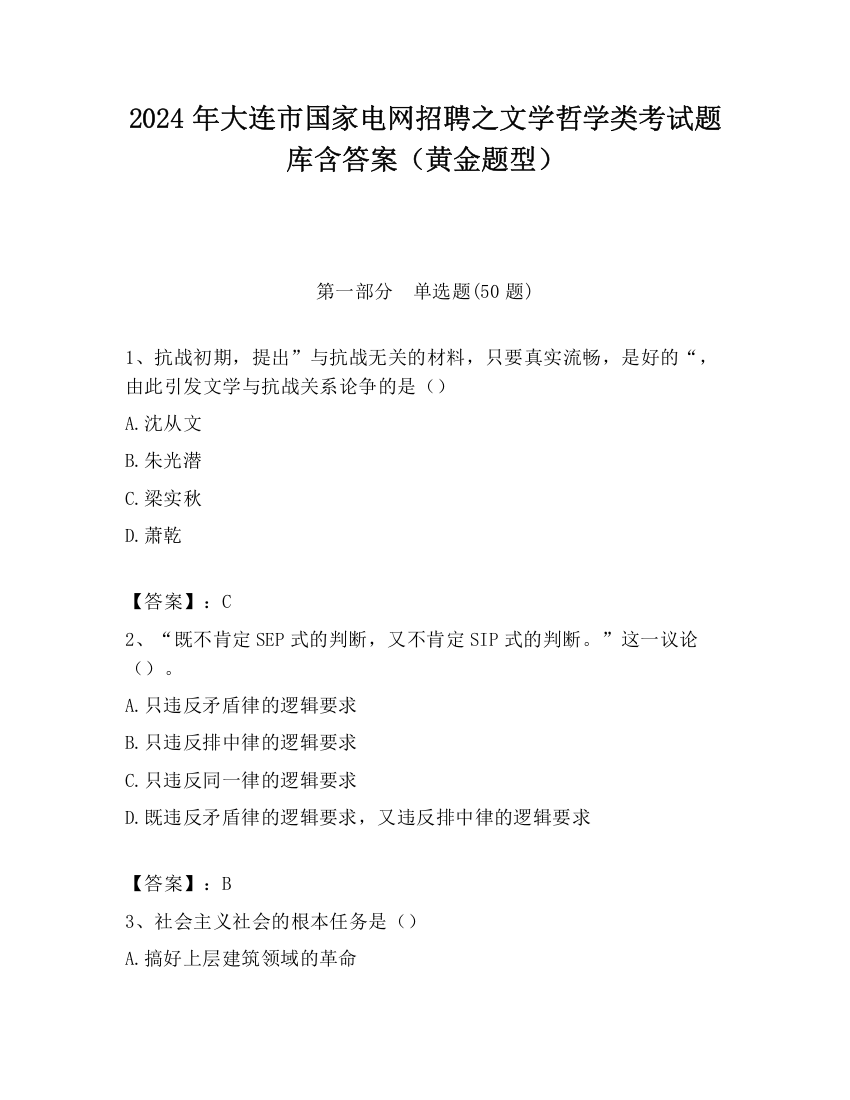 2024 年大连市国家电网招聘之文学哲学类考试题库含答案（黄金题型）

第一部分　单选题(50 题)

1、抗战初期，提出”与抗战无关的材料，只要真实流畅，是好的“，由此引发文学与抗战关系论争的是（）

A.沈从文

B.朱光潜

C.梁实秋

D.萧乾

【答案】：C

2、“既不肯定 SEP 式的判断，又不肯定 SIP 式的判断。”这一议论（）。

A.只违反矛盾律的逻辑要求

B.只违反排中律的逻辑要求

C.只违反同一律的逻辑要求

D.既违反矛盾律的逻辑要求，又违反排中律的逻辑要求

【答案】：B

3、社会主义社会的根本任务是（）

A.搞好上层建筑领域的革命